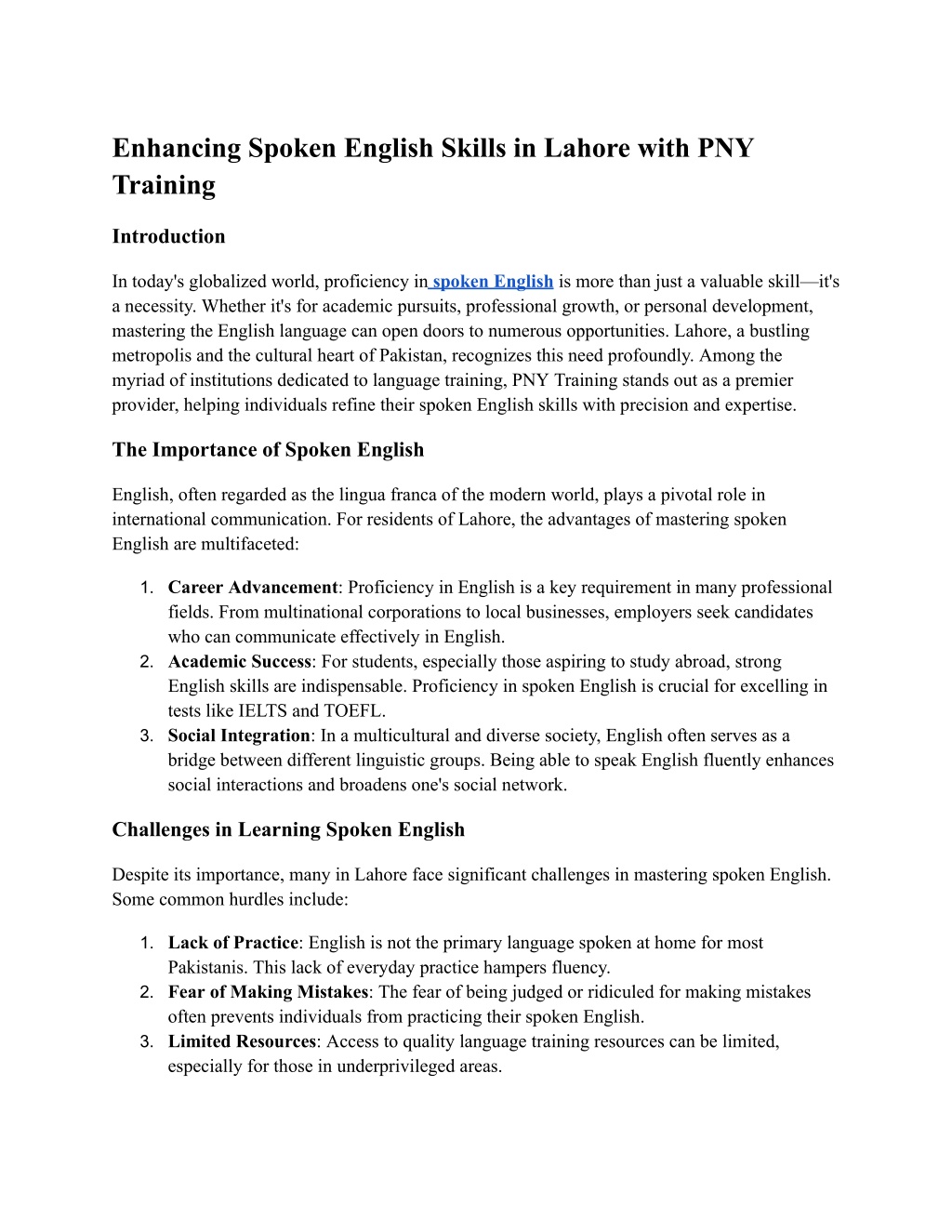 Enhancing Spoken English Skills in Lahore with PNY Training

Introduction

In today's globalized world, proficiency in spoken English is more than just a valuable skill—it's a necessity. Whether it's for academic pursuits, professional growth, or personal development, mastering the English language can open doors to numerous opportunities. Lahore, a bustling metropolis and the cultural heart of Pakistan, recognizes this need profoundly. Among the myriad of institutions dedicated to language training, PNY Training stands out as a premier provider, helping individuals refine their spoken English skills with precision and expertise.

The Importance of Spoken English

English, often regarded as the lingua franca of the modern world, plays a pivotal role in international communication. For residents of Lahore, the advantages of mastering spoken English are multifaceted:

1. Career Advancement: Proficiency in English is a key requirement in many professional fields. From multinational corporations to local businesses, employers seek candidates who can communicate effectively in English.
2. Academic Success: For students, especially those aspiring to study abroad, strong English skills are indispensable. Proficiency in spoken English is crucial for excelling in tests like IELTS and TOEFL.
3. Social Integration: In a multicultural and diverse society, English often serves as a bridge between different linguistic groups. Being able to speak English fluently enhances social interactions and broadens one's social network.

Challenges in Learning Spoken English

Despite its importance, many in Lahore face significant challenges in mastering spoken English. Some common hurdles include:

1. Lack of Practice: English is not the primary language spoken at home for most Pakistanis. This lack of everyday practice hampers fluency.
2. Fear of Making Mistakes: The fear of being judged or ridiculed for making mistakes often prevents individuals from practicing their spoken English.
3. Limited Resources: Access to quality language training resources can be limited, especially for those in underprivileged areas.